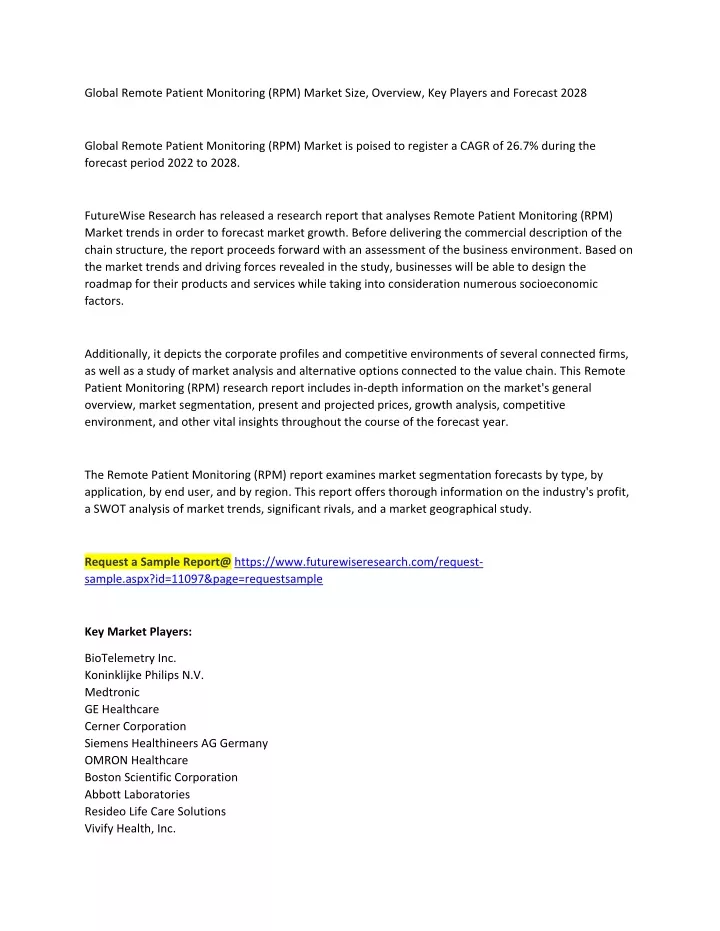 Global Remote Patient Monitoring (RPM) Market Size, Overview, Key Players and Forecast 2028

Global Remote Patient Monitoring (RPM) Market is poised to register a CAGR of 26.7% during the forecast period 2022 to 2028.

FutureWise Research has released a research report that analyses Remote Patient Monitoring (RPM) Market trends in order to forecast market growth. Before delivering the commercial description of the chain structure, the report proceeds forward with an assessment of the business environment. Based on the market trends and driving forces revealed in the study, businesses will be able to design the roadmap for their products and services while taking into consideration numerous socioeconomic factors.

Additionally, it depicts the corporate profiles and competitive environments of several connected firms, as well as a study of market analysis and alternative options connected to the value chain. This Remote Patient Monitoring (RPM) research report includes in-depth information on the market's general overview, market segmentation, present and projected prices, growth analysis, competitive environment, and other vital insights throughout the course of the forecast year.

The Remote Patient Monitoring (RPM) report examines market segmentation forecasts by type, by application, by end user, and by region. This report offers thorough information on the industry's profit, a SWOT analysis of market trends, significant rivals, and a market geographical study.

Request a Sample Report@ https://www.futurewiseresearch.com/request-sample.aspx?id=11097&page=requestsample

Key Market Players:

BioTelemetry Inc.
Koninklijke Philips N.V.
Medtronic
GE Healthcare
Cerner Corporation
Siemens Healthineers AG Germany
OMRON Healthcare
Boston Scientific Corporation
Abbott Laboratories
Resideo Life Care Solutions
Vivify Health, Inc.